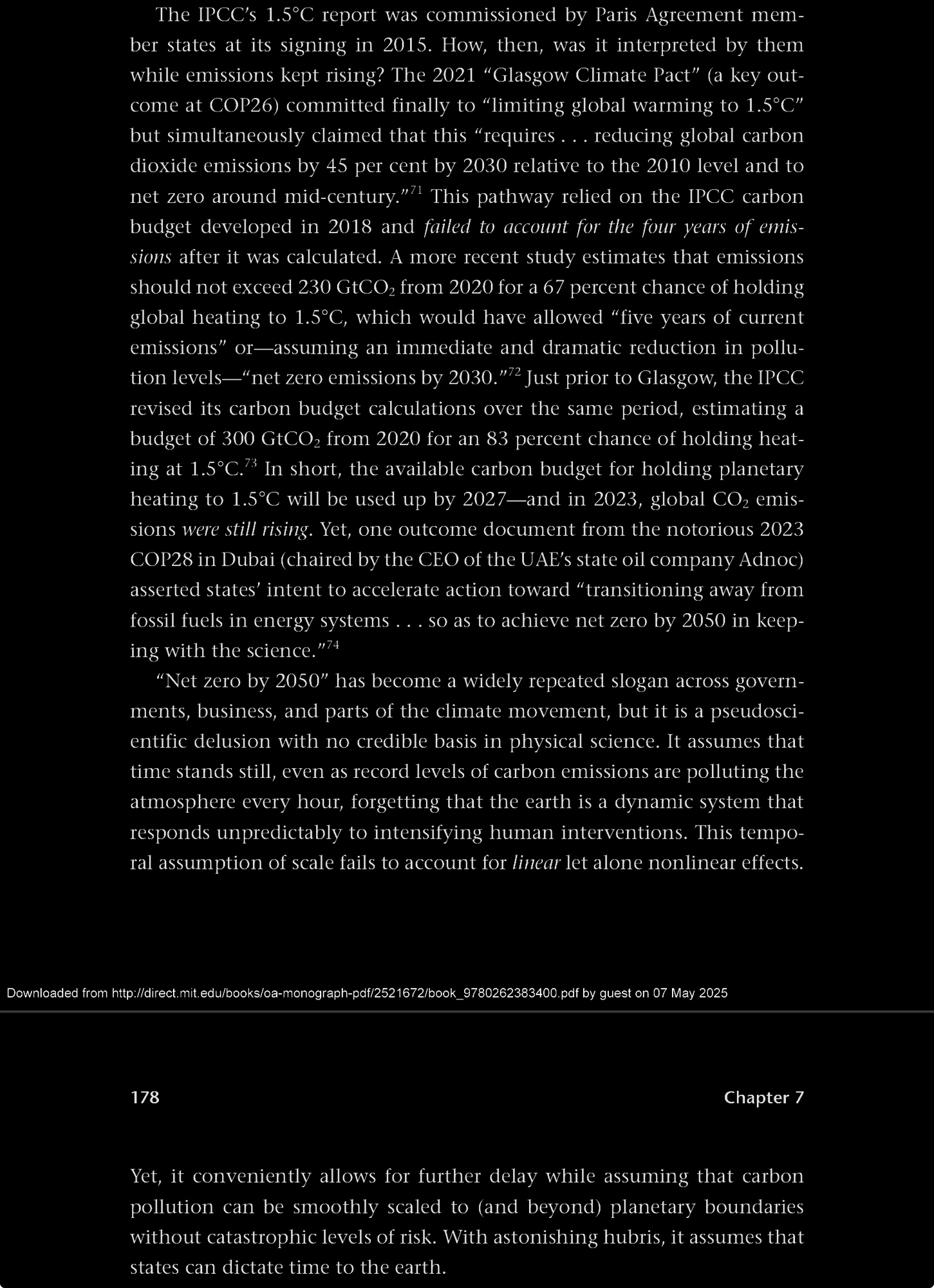 The IPCC's 1.5°C report was commissioned by Paris Agreement member states at its signing in 2015. How, then, was it interpreted by them while emissions kept rising? The 2021 "Glasgow Climate Pact" (a key outcome at COP26) committed finally to "limiting global warming to 1.5°C" but simultaneously claimed that this "requires . . . reducing global carbon dioxide emissions by 45 per cent by 2030 relative to the 2010 level and to net zero around mid-century."$^{71}$ This pathway relied on the IPCC carbon budget developed in 2018 and failed to account for the four years of emissions after it was calculated. A more recent study estimates that emissions should not exceed 230 $GtCO_2$ from 2020 for a 67 percent chance of holding global heating to 1.5°C, which would have allowed "five years of current emissions" or—assuming an immediate and dramatic reduction in pollution levels—"net zero emissions by 2030."$^{72}$ Just prior to Glasgow, the IPCC revised its carbon budget calculations over the same period, estimating a budget of 300 $GtCO_2$ from 2020 for an 83 percent chance of holding heating at 1.5°C.$^{73}$ In short, the available carbon budget for holding planetary heating to 1.5°C will be used up by 2027—and in 2023, global $CO_2$ emissions were still rising. Yet, one outcome document from the notorious 2023 COP28 in Dubai (chaired by the CEO of the UAE's state oil company Adnoc) asserted states' intent to accelerate action toward "transitioning away from fossil fuels in energy systems . . . so as to achieve net zero by 2050 in keeping with the science."$^{74}$

"Net zero by 2050" has become a widely repeated slogan across governments, business, and parts of the climate movement, but it is a pseudoscientific delusion with no credible basis in physical science. It assumes that time stands still, even as record levels of carbon emissions are polluting the atmosphere every hour, forgetting that the earth is a dynamic system that responds unpredictably to intensifying human interventions. This temporal assumption of scale fails to account for linear let alone nonlinear effects.

Downloaded from http://direct.mit.edu/books/oa-monograph-pdf/2521672/book_9780262383400.pdf by guest on 07 May 2025

178 Chapter 7

Yet, it conveniently allows for further delay while assuming that carbon pollution can be smoothly scaled to (and beyond) planetary boundaries without catastrophic levels of risk. With astonishing hubris, it assumes that states can dictate time to the earth.